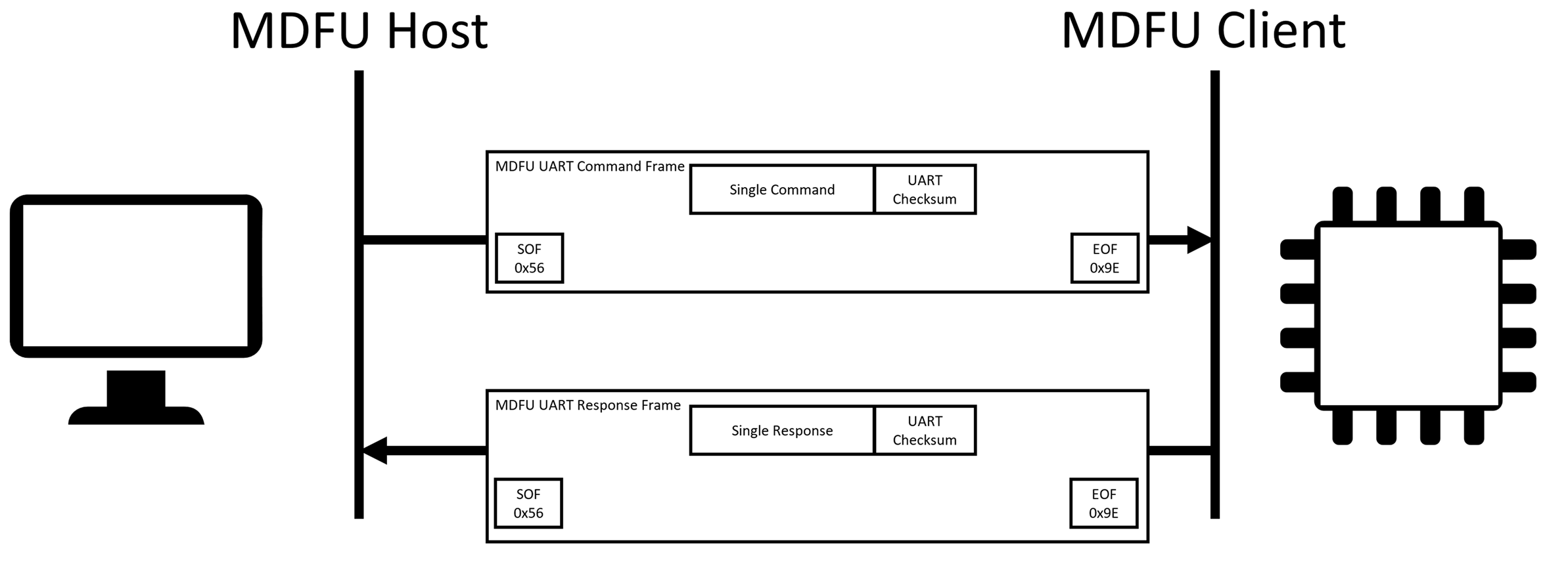 MDFU Host

MDFU Client

MDFU UART Command Frame

Single Command

UART Checksum

SOF 0x56

EOF 0x9E

MDFU UART Response Frame

Single Response

UART Checksum

SOF 0x56

EOF 0x9E